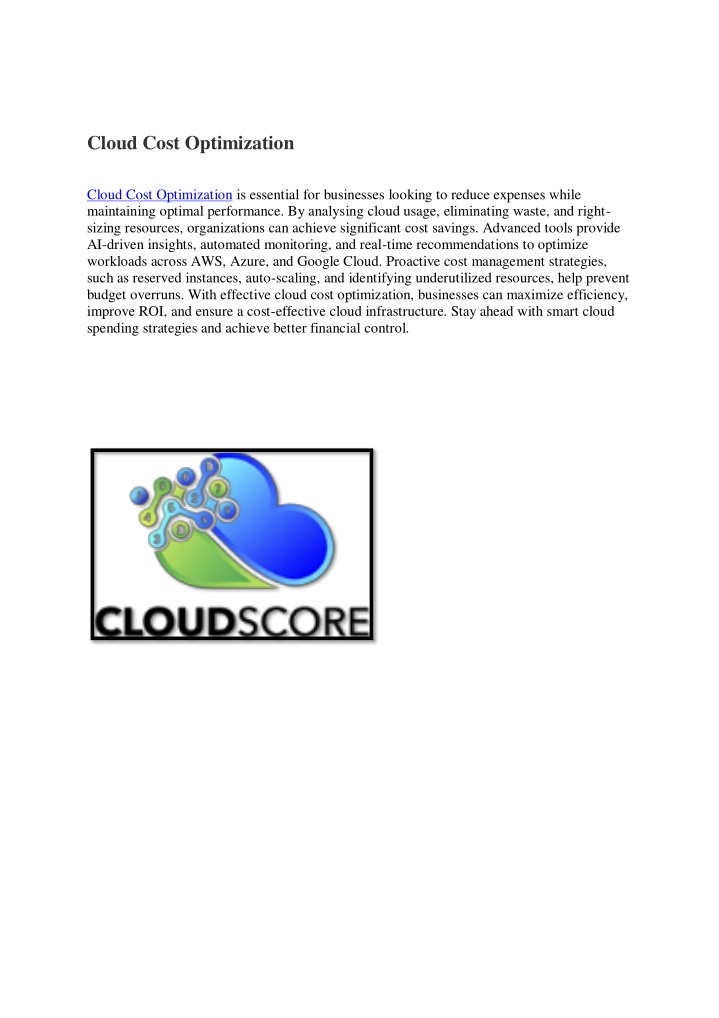 Cloud Cost Optimization

Cloud Cost Optimization is essential for businesses looking to reduce expenses while maintaining optimal performance. By analysing cloud usage, eliminating waste, and right-sizing resources, organizations can achieve significant cost savings. Advanced tools provide AI-driven insights, automated monitoring, and real-time recommendations to optimize workloads across AWS, Azure, and Google Cloud. Proactive cost management strategies, such as reserved instances, auto-scaling, and identifying underutilized resources, help prevent budget overruns. With effective cloud cost optimization, businesses can maximize efficiency, improve ROI, and ensure a cost-effective cloud infrastructure. Stay ahead with smart cloud spending strategies and achieve better financial control.

CLOUDSCORE